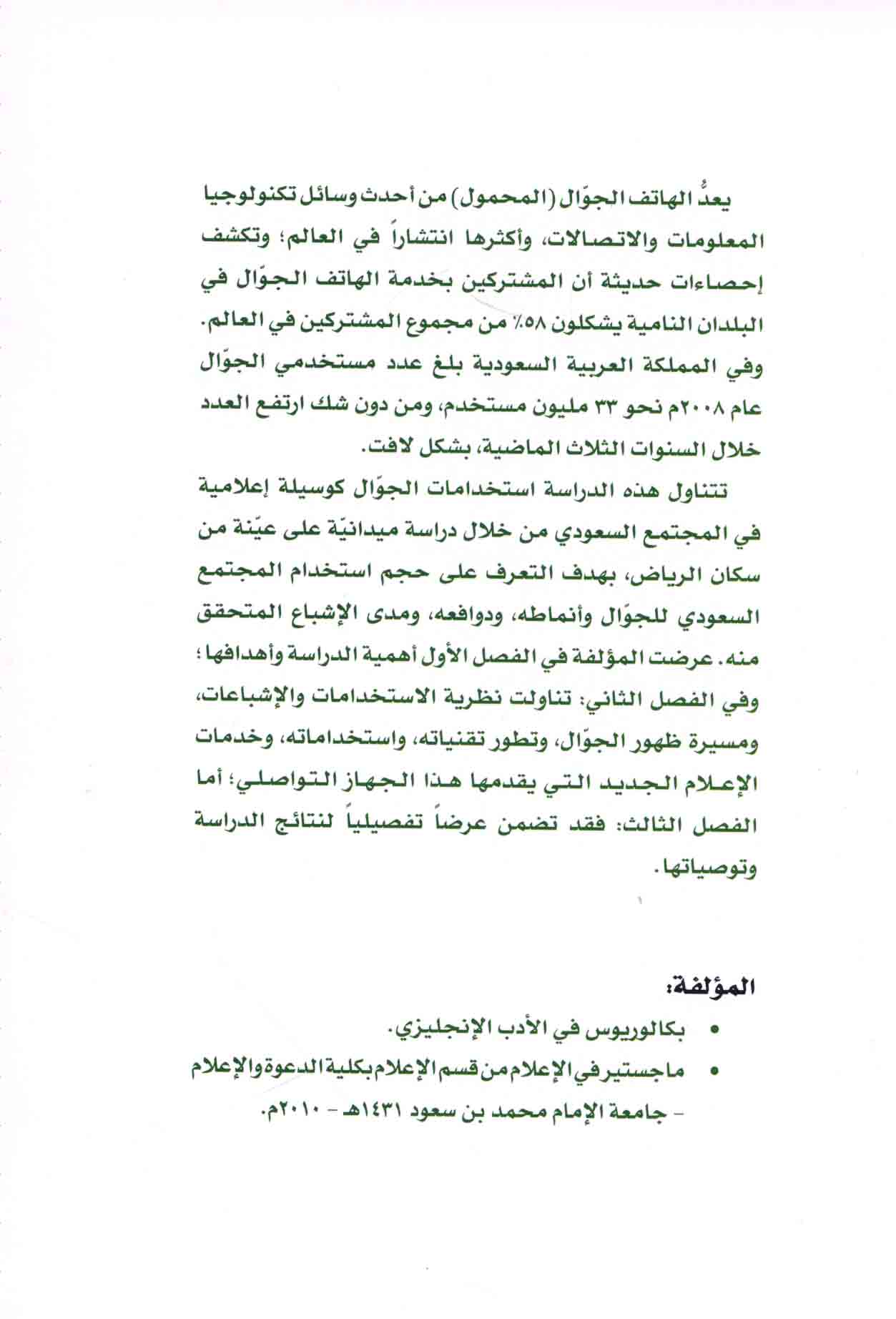 يعدُّ الهاتف الجوّال (المحمول) من أحدث وسائل تكنولوجيا المعلومات والاتصالات، وأكثرها انتشاراً في العالم؛ وتكشف إحصاءات حديثة أن المشتركين بخدمة الهاتف الجوّال في البلدان النامية يشكلون ٥٨٪ من مجموع المشتركين في العالم. وفي المملكة العربية السعودية بلغ عدد مستخدمي الجوّال عام ٢٠٠٨م نحو ٣٣ مليون مستخدم، ومن دون شك ارتفع العدد خلال السنوات الثلاث الماضية، بشكل لافت.

تتناول هذه الدراسة استخدامات الجوّال كوسيلة إعلامية في المجتمع السعودي من خلال دراسة ميدانيّة على عيّنة من سكان الرياض، بهدف التعرف على حجم استخدام المجتمع السعودي للجوّال وأنماطه، ودوافعه، ومدى الإشباع المتحقق منه. عرضت المؤلفة في الفصل الأول أهمية الدراسة وأهدافها؛ وفي الفصل الثاني: تناولت نظرية الاستخدامات والإشباعات، ومسيرة ظهور الجوّال، وتطور تقنياته، واستخداماته، وخدمات الإعلام الجديد التي يقدمها هذا الجهاز التواصلي؛ أما الفصل الثالث: فقد تضمن عرضاً تفصيلياً لنتائج الدراسة وتوصياتها.

المؤلفة:

• بكالوريوس في الأدب الإنجليزي.
• ماجستير في الإعلام من قسم الإعلام بكلية الدعوة والإعلام - جامعة الإمام محمد بن سعود ١٤٣١هـ - ٢٠١٠م.